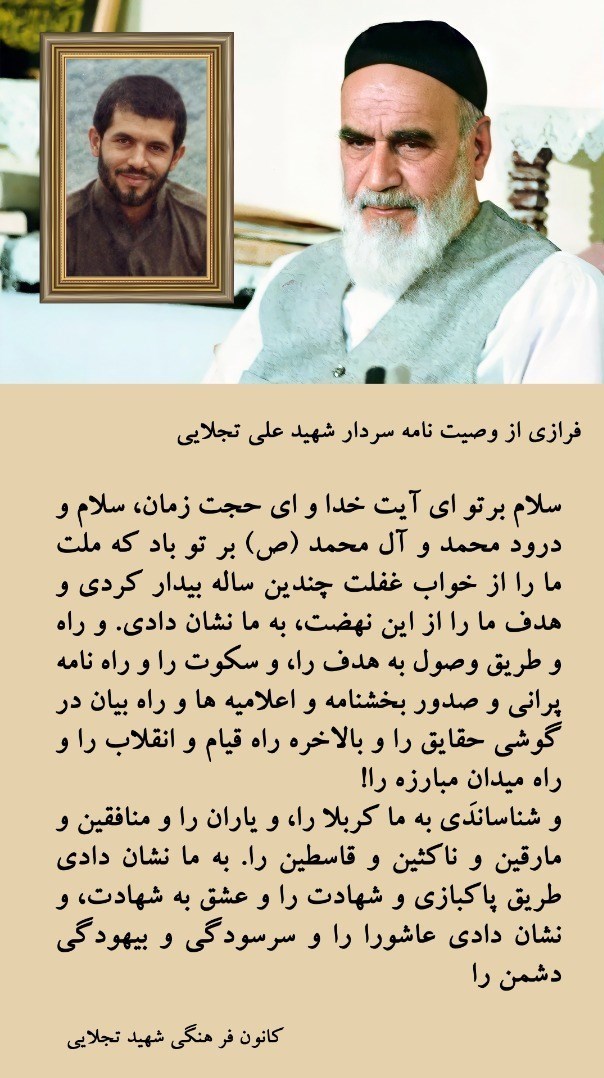 فرازی از وصیت نامه سردار شهید علی تجلایی

سلام برتو ای آیت خدا و ای حجت زمان، سلام و درود محمد و آل محمد (ص) بر تو باد که ملت ما را از خواب غفلت چندین ساله بیدار کردی و هدف ما را از این نهضت، به ما نشان دادی. و راه و طریق وصول به هدف را، و سکوت را و راه نامه پرانی و صدور بخشنامه و اعلامیه ها و راه بیان در گوشی حقایق را و بالاخره راه قیام و انقلاب را و راه میدان مبارزه را!
و شناساندَی به ما کربلا را، و یاران را و منافقین و مارقین و ناکثین و قاسطین را. به ما نشان دادی طریق پاکبازی و شهادت را و عشق به شهادت، و نشان دادی عاشورا را و سرسودگی و بیهودگی دشمن را

کانون فر هنگی شهید تجلایی